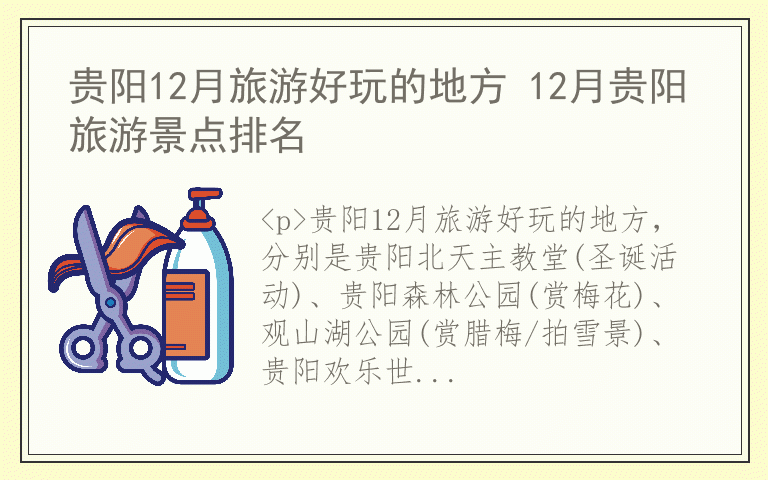 贵阳12月旅游好玩的地方 12月贵阳旅游景点排名

<p>贵阳12月旅游好玩的地方，分别是贵阳北天主教堂(圣诞活动)、贵阳森林公园(赏梅花)、观山湖公园(赏腊梅/拍雪景)、贵阳欢乐世...